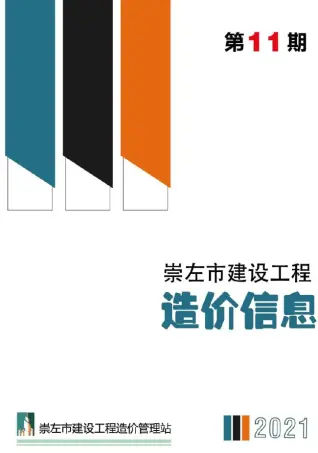 第11期

崇左市建设工程
造价信息

崇左市建设工程造价管理站

2021